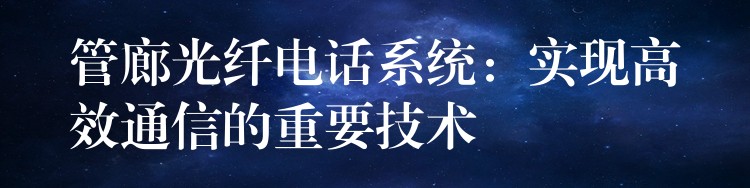 管廊光纤电话系统：实现高效通信的重要技术